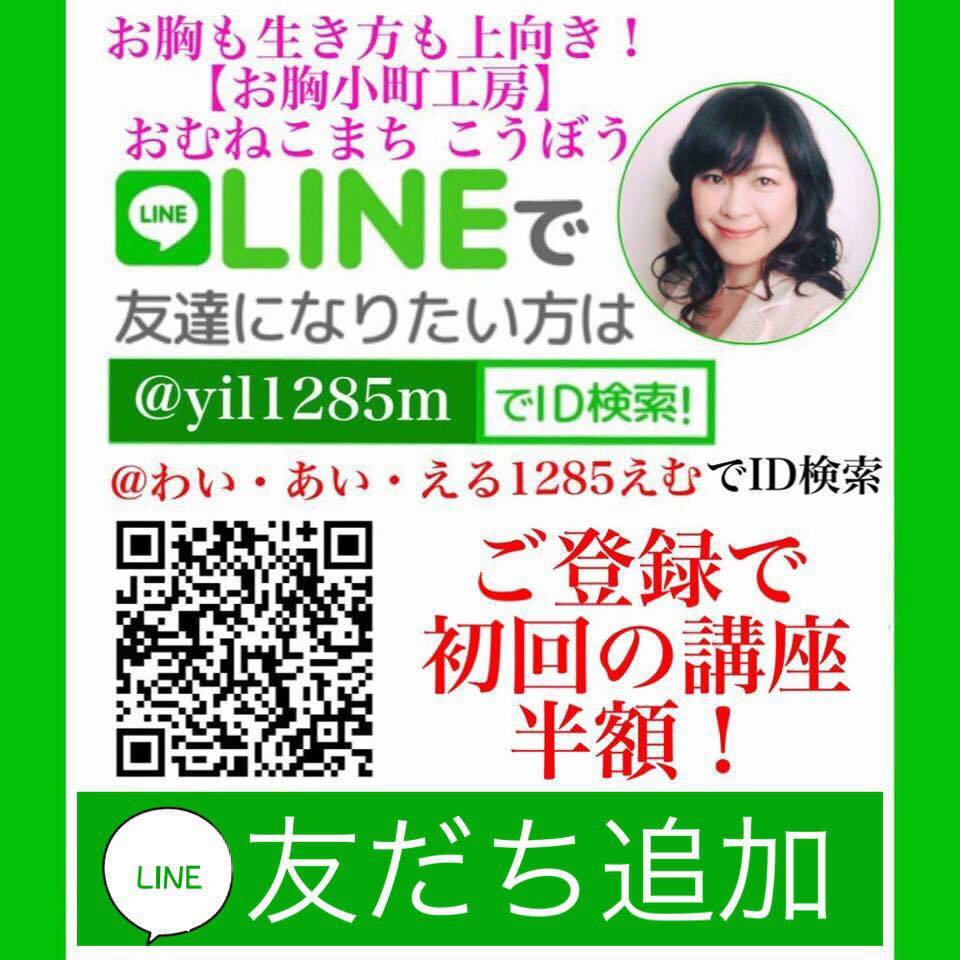 お胸も生き方も上向き！
【お胸小町工房】
おむねこまち こうぼう

LINE LINEで
友達になりたい方は

@yil1285m でID検索!

@わい・あい・える1285えむでID検索

ご登録で
初回の講座
半額！

LINE 友だち追加